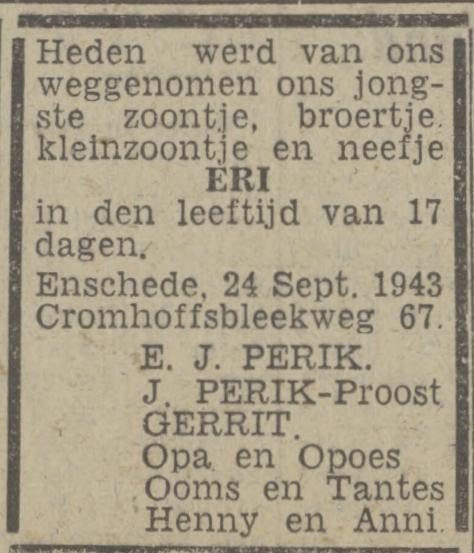 Heden werd van ons weggenomen ons jongste zoontje, broertje. kleinzoontje en neefje
ERI
in den leeftijd van 17 dagen.

Enschede, 24 Sept. 1943
Cromhoffsbleekweg 67.

E. J. PERIK.
J. PERIK-Proost
GERRIT.
Opa en Opoes
Ooms en Tantes
Henny en Anni.